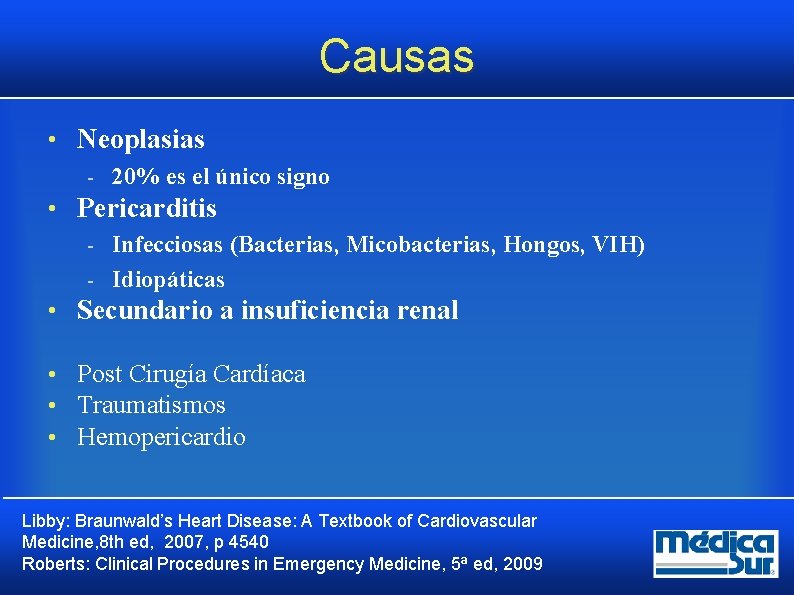 Causas

• Neoplasias
- 20% es el único signo
• Pericarditis
- Infecciosas (Bacterias, Micobacterias, Hongos, VIH)
- Idiopáticas
• Secundario a insuficiencia renal

• Post Cirugía Cardíaca
• Traumatismos
• Hemopericardio

Libby: Braunwald's Heart Disease: A Textbook of Cardiovascular Medicine,8th ed, 2007, p 4540
Roberts: Clinical Procedures in Emergency Medicine, 5ª ed, 2009

Médica Sur